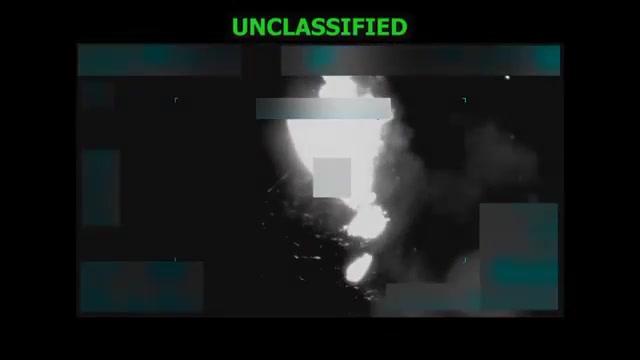 UNCLASSIFIED